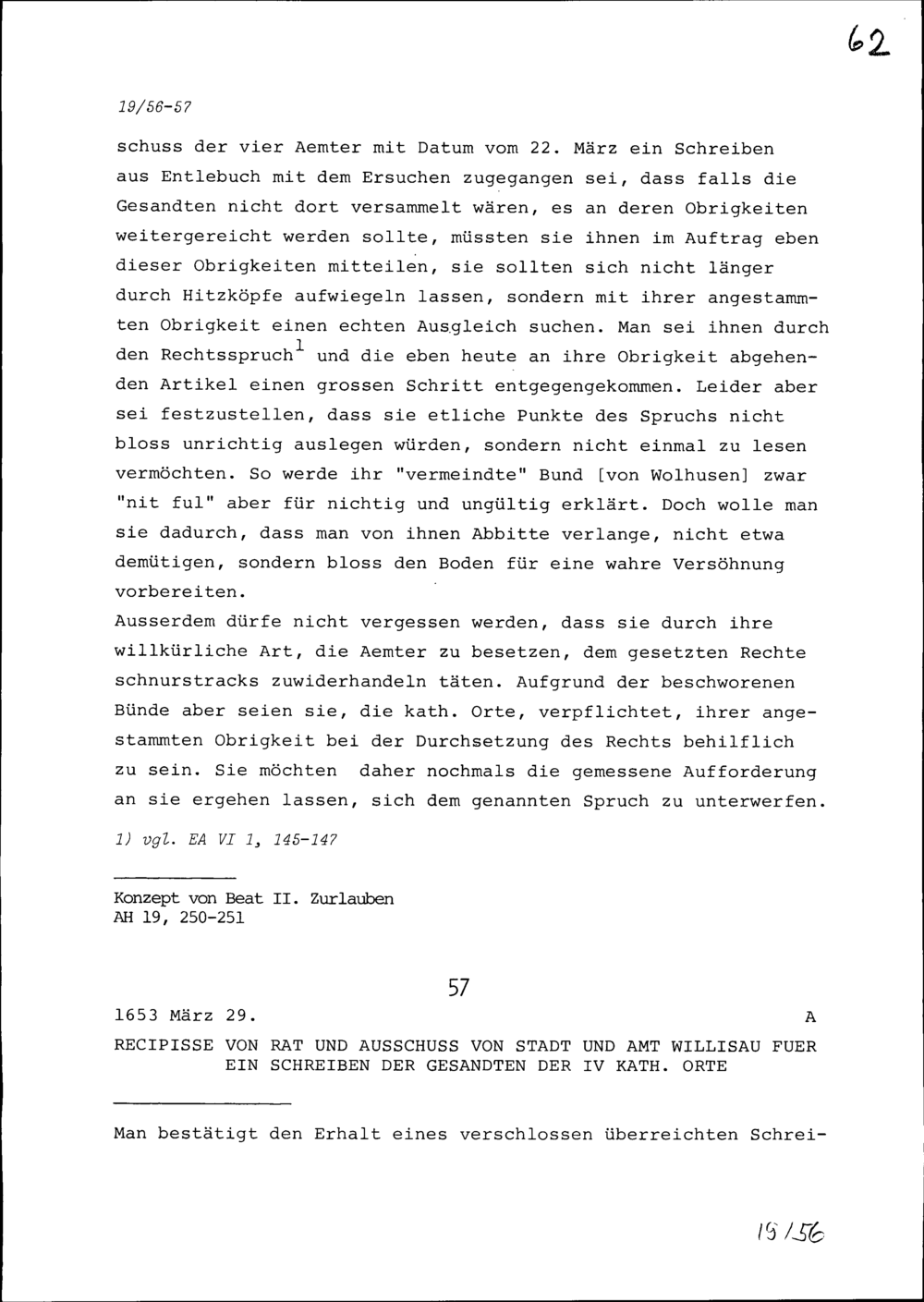 62

19/56-57

schuss der vier Aemter mit Datum vom 22. März ein Schreiben aus Entlebuch mit dem Ersuchen zugegangen sei, dass falls die Gesandten nicht dort versammelt wären, es an deren Obrigkeiten weitergereicht werden sollte, müssten sie ihnen im Auftrag eben dieser Obrigkeiten mitteilen, sie sollten sich nicht länger durch Hitzköpfe aufwiegeln lassen, sondern mit ihrer angestammten Obrigkeit einen echten Ausgleich suchen. Man sei ihnen durch den Rechtsspruch$^1$ und die eben heute an ihre Obrigkeit abgehenden Artikel einen grossen Schritt entgegengekommen. Leider aber sei festzustellen, dass sie etliche Punkte des Spruchs nicht bloss unrichtig auslegen würden, sondern nicht einmal zu lesen vermöchten. So werde ihr "vermeindte" Bund [von Wolhusen] zwar "nit ful" aber für nichtig und ungültig erklärt. Doch wolle man sie dadurch, dass man von ihnen Abbitte verlange, nicht etwa demütigen, sondern bloss den Boden für eine wahre Versöhnung vorbereiten.
Ausserdem dürfe nicht vergessen werden, dass sie durch ihre willkürliche Art, die Aemter zu besetzen, dem gesetzten Rechte schnurstracks zuwiderhandeln täten. Aufgrund der beschworenen Bünde aber seien sie, die kath. Orte, verpflichtet, ihrer angestammten Obrigkeit bei der Durchsetzung des Rechts behilflich zu sein. Sie möchten daher nochmals die gemessene Aufforderung an sie ergehen lassen, sich dem genannten Spruch zu unterwerfen.

1) vgl. EA VI 1, 145-147

Konzept von Beat II. Zurlauben
AH 19, 250-251

57

1653 März 29. A

RECIPISSE VON RAT UND AUSSCHUSS VON STADT UND AMT WILLISAU FUER EIN SCHREIBEN DER GESANDTEN DER IV KATH. ORTE

Man bestätigt den Erhalt eines verschlossen überreichten Schrei-

19/56